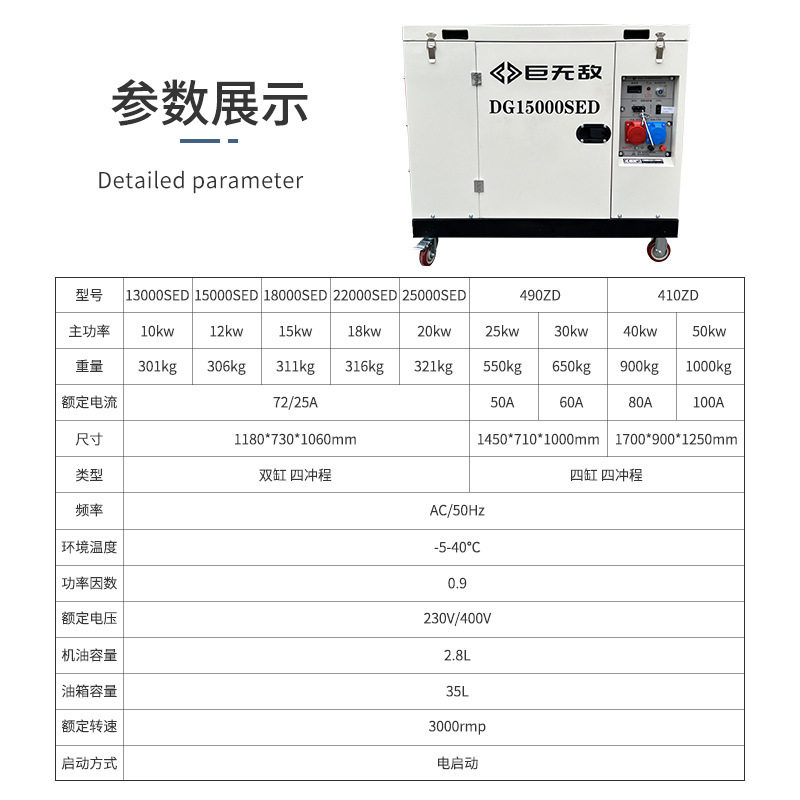 参数展示

Detailed parameter

巨无敌
DG15000SED

| 型号 | 13000SED | 15000SED | 18000SED | 22000SED | 25000SED | 490ZD | | 410ZD | |
|---|---|---|---|---|---|---|---|---|---|
| 主功率 | 10kw | 12kw | 15kw | 18kw | 20kw | 25kw | 30kw | 40kw | 50kw |
| 重量 | 301kg | 306kg | 311kg | 316kg | 321kg | 550kg | 650kg | 900kg | 1000kg |
| 额定电流 | 72/25A | | | | | 50A | 60A | 80A | 100A |
| 尺寸 | 1180*730*1060mm | | | | | 1450*710*1000mm | | 1700*900*1250mm | |
| 类型 | 双缸 四冲程 | | | | | 四缸 四冲程 | | | |
| 频率 | AC/50Hz | | | | | | | | |
| 环境温度 | -5-40°C | | | | | | | | |
| 功率因数 | 0.9 | | | | | | | | |
| 额定电压 | 230V/400V | | | | | | | | |
| 机油容量 | 2.8L | | | | | | | | |
| 油箱容量 | 35L | | | | | | | | |
| 额定转速 | 3000rmp | | | | | | | | |
| 启动方式 | 电启动 | | | | | | | | |